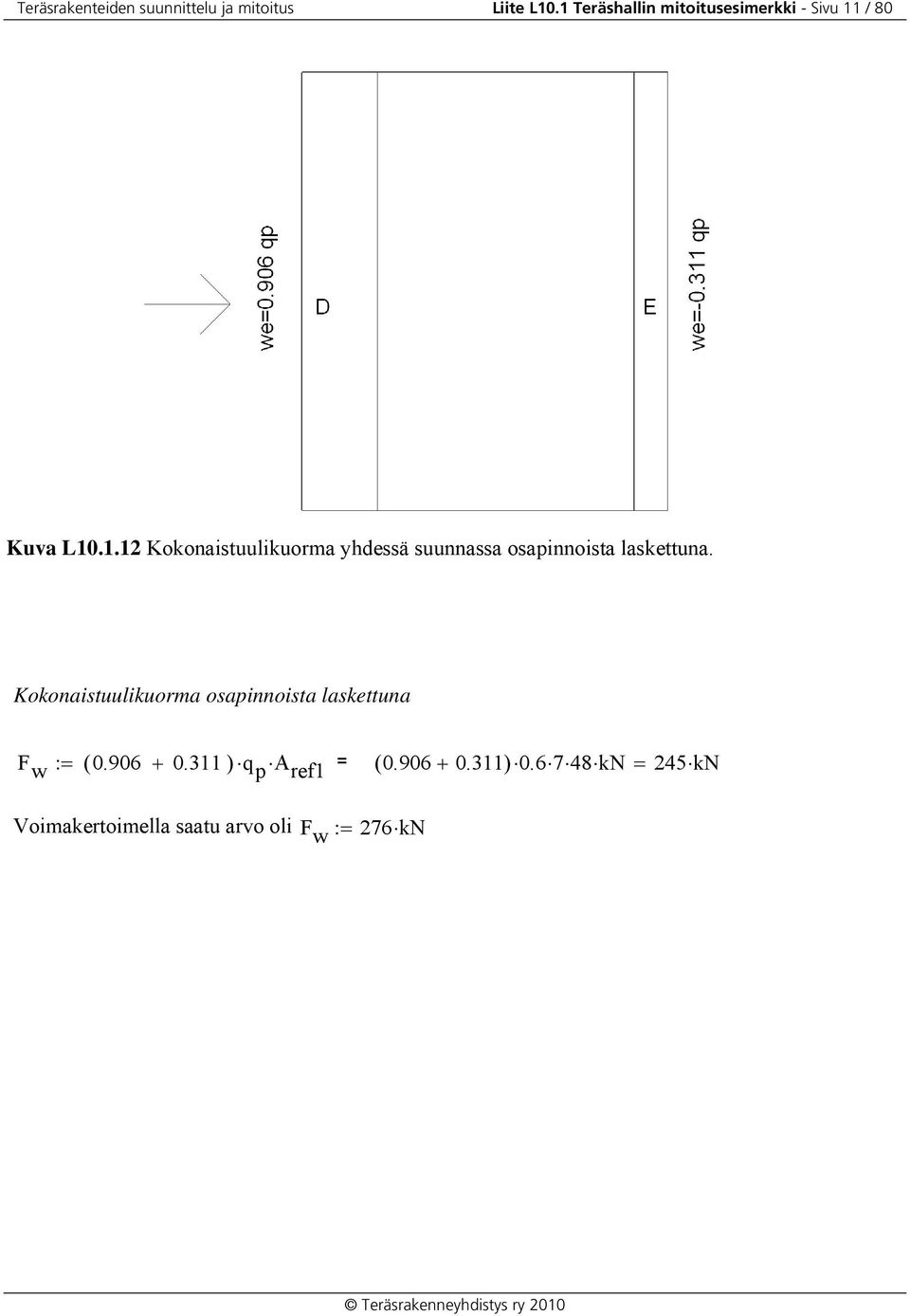 Teräsrakenteiden suunnittelu ja mitoitus

Liite L10.1 Teräshallin mitoitusesimerkki - Sivu 11 / 80

we=0.906 qp

D

E

we=-0.311 qp

Kuva L10.1.12 Kokonaistuulikuorma yhdessä suunnassa osapinnoista laskettuna.

Kokonaistuulikuorma osapinnoista laskettuna

$F_w := (0.906 + 0.311) \cdot q_p \cdot A_{ref1} = (0.906 + 0.311) \cdot 0.6 \cdot 7 \cdot 48 \cdot kN = 245 \cdot kN$

Voimakertoimella saatu arvo oli $F_w := 276 \cdot kN$

© Teräsrakenneyhdistys ry 2010